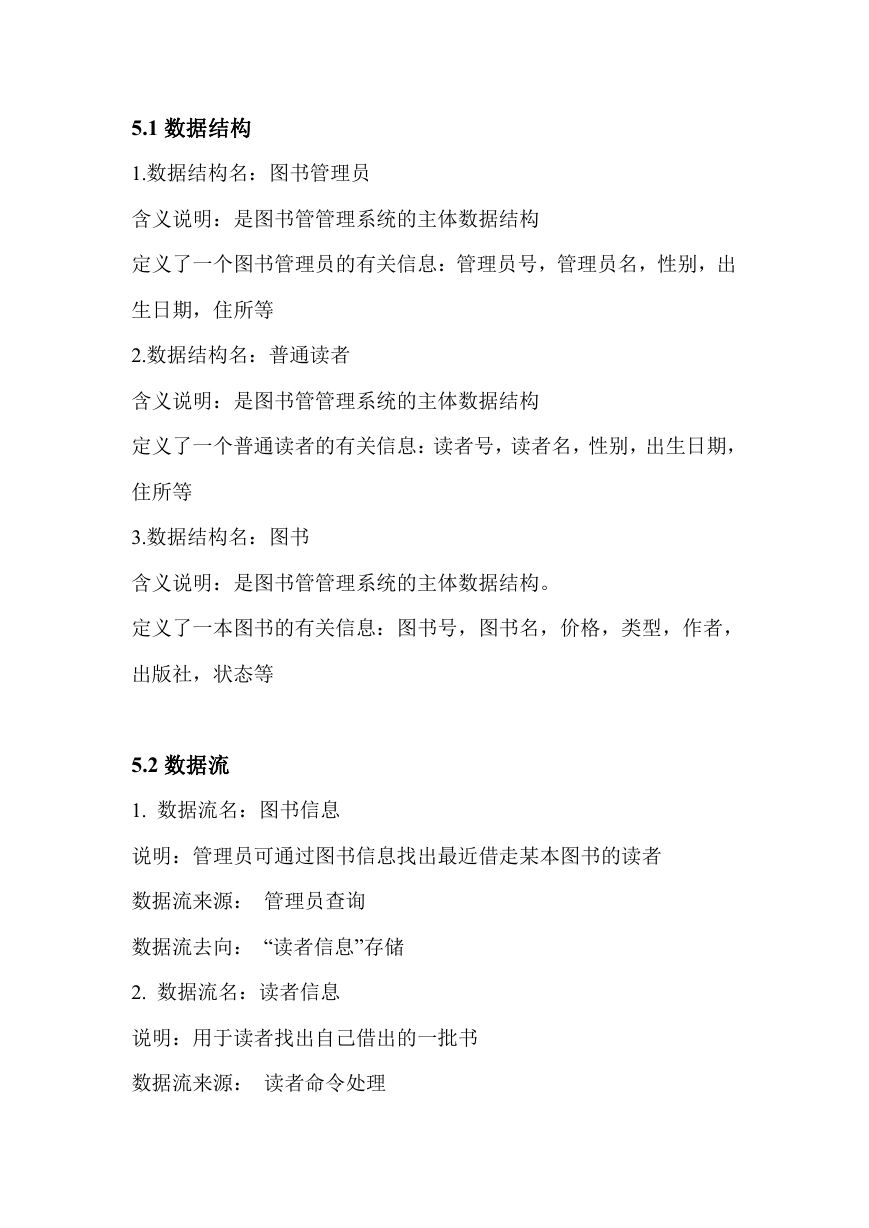 5.1 数据结构

1.数据结构名：图书管理员

含义说明：是图书管管理系统的主体数据结构

定义了一个图书管理员的有关信息：管理员号，管理员名，性别，出生日期，住所等

2.数据结构名：普通读者

含义说明：是图书管管理系统的主体数据结构

定义了一个普通读者的有关信息：读者号，读者名，性别，出生日期，住所等

3.数据结构名：图书

含义说明：是图书管管理系统的主体数据结构。

定义了一本图书的有关信息：图书号，图书名，价格，类型，作者，出版社，状态等

5.2 数据流

1. 数据流名：图书信息

说明：管理员可通过图书信息找出最近借走某本图书的读者

数据流来源： 管理员查询

数据流去向： “读者信息”存储

2. 数据流名：读者信息

说明：用于读者找出自已借出的一批书

数据流来源： 读者命令处理